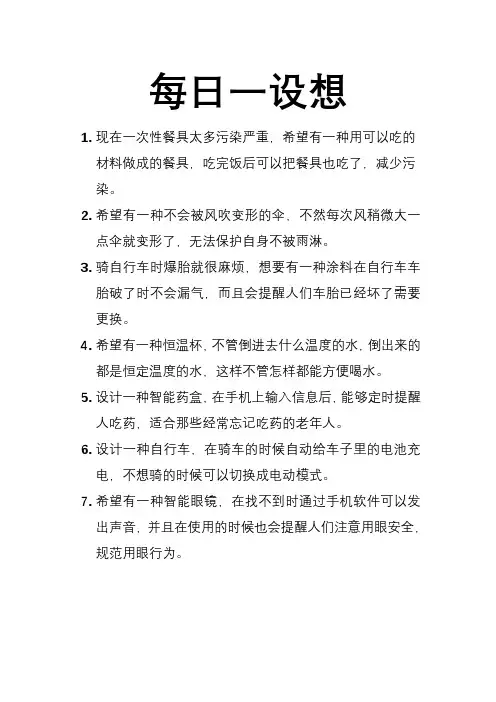 每日一设想

1. 现在一次性餐具太多污染严重，希望有一种用可以吃的材料做成的餐具，吃完饭后可以把餐具也吃了，减少污染。

2. 希望有一种不会被风吹变形的伞，不然每次风稍微大一点伞就变形了，无法保护自身不被雨淋。

3. 骑自行车时爆胎就很麻烦，想要有一种涂料在自行车车胎破了时不会漏气，而且会提醒人们车胎已经坏了需要更换。

4. 希望有一种恒温杯，不管倒进去什么温度的水，倒出来的都是恒定温度的水，这样不管怎样都能方便喝水。

5. 设计一种智能药盒，在手机上输入信息后，能够定时提醒人吃药，适合那些经常忘记吃药的老年人。

6. 设计一种自行车，在骑车的时候自动给车子里的电池充电，不想骑的时候可以切换成电动模式。

7. 希望有一种智能眼镜，在找不到时通过手机软件可以发出声音，并且在使用的时候也会提醒人们注意用眼安全，规范用眼行为。